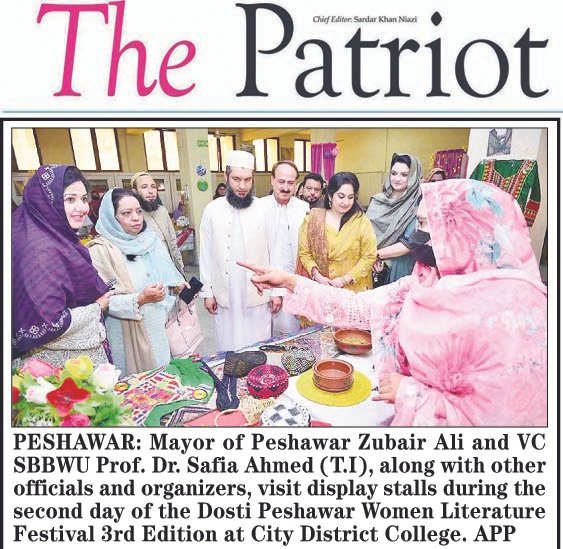 The Patriot

Chief Editor: Sardar Khan Niazi

PESHAWAR: Mayor of Peshawar Zubair Ali and VC SBBWU Prof. Dr. Safia Ahmed (T.I), along with other officials and organizers, visit display stalls during the second day of the Dosti Peshawar Women Literature Festival 3rd Edition at City District College. APP